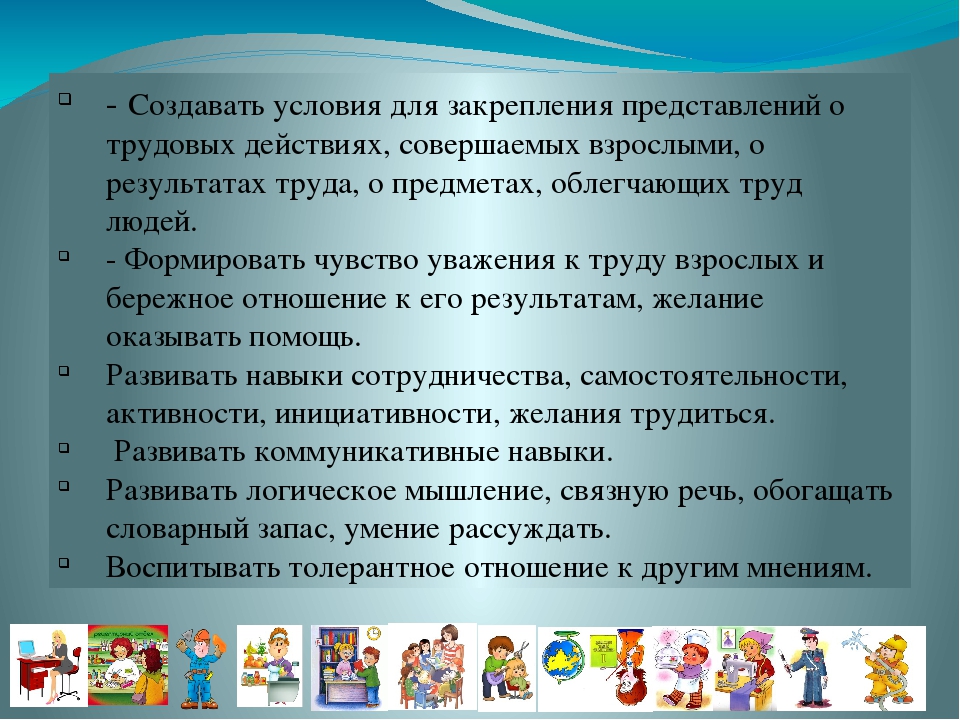 - Создавать условия для закрепления представлений о трудовых действиях, совершаемых взрослыми, о результатах труда, о предметах, облегчающих труд людей.

- Формировать чувство уважения к труду взрослых и бережное отношение к его результатам, желание оказывать помощь.

Развивать навыки сотрудничества, самостоятельности, активности, инициативности, желания трудиться.

Развивать коммуникативные навыки.

Развивать логическое мышление, связную речь, обогащать словарный запас, умение рассуждать.

Воспитывать толерантное отношение к другим мнениям.